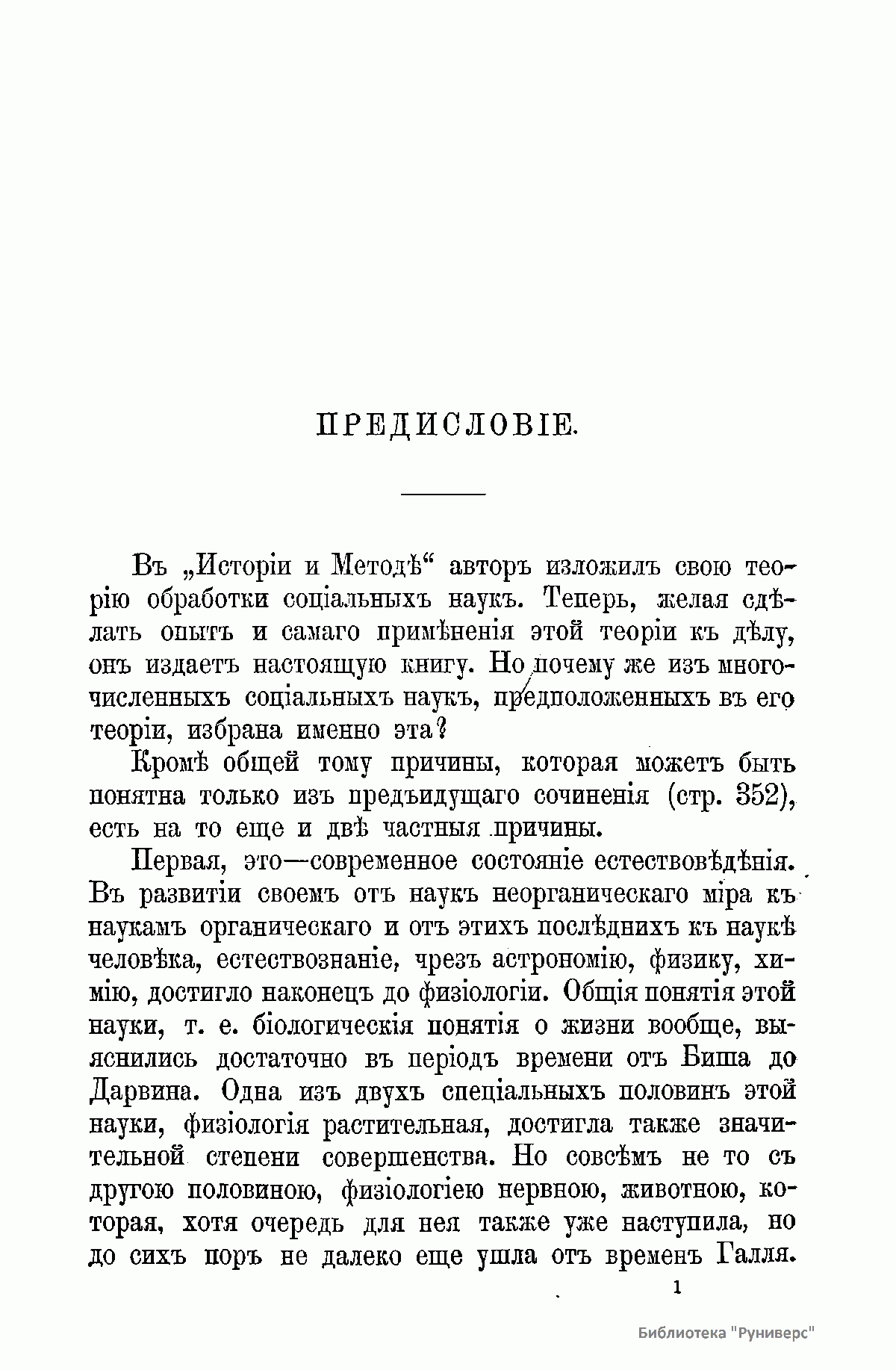 ПРЕДИСЛОВІЕ.

Въ „Исторіи и Методѣ“ авторъ изложилъ свою теорію обработки соціальныхъ наукъ. Теперь, желая сдѣлать опытъ и самаго примѣненія этой теоріи къ дѣлу, онъ издаетъ настоящую книгу. Но почему же изъ многочисленныхъ соціальныхъ наукъ, предположенныхъ въ его теоріи, избрана именно эта?

Кромѣ общей тому причины, которая можетъ быть понятна только изъ предъидущаго сочиненія (стр. 352), есть на то еще и двѣ частныя причины.

Первая, это—современное состояніе естествовѣдѣнія. Въ развитіи своемъ отъ наукъ неорганическаго міра къ наукамъ органическаго и отъ этихъ послѣднихъ къ наукѣ человѣка, естествознаніе, чрезъ астрономію, физику, химію, достигло наконецъ до физіологіи. Общія понятія этой науки, т. е. біологическія понятія о жизни вообще, выяснились достаточно въ періодъ времени отъ Биша до Дарвина. Одна изъ двухъ спеціальныхъ половинъ этой науки, физіологія растительная, достигла также значительной степени совершенства. Но совсѣмъ не то съ другою половиною, физіологіею нервною, животною, которая, хотя очередь для нея также уже наступила, но до сихъ поръ не далеко еще ушла отъ временъ Галля.

1

Библиотека "Руниверс"